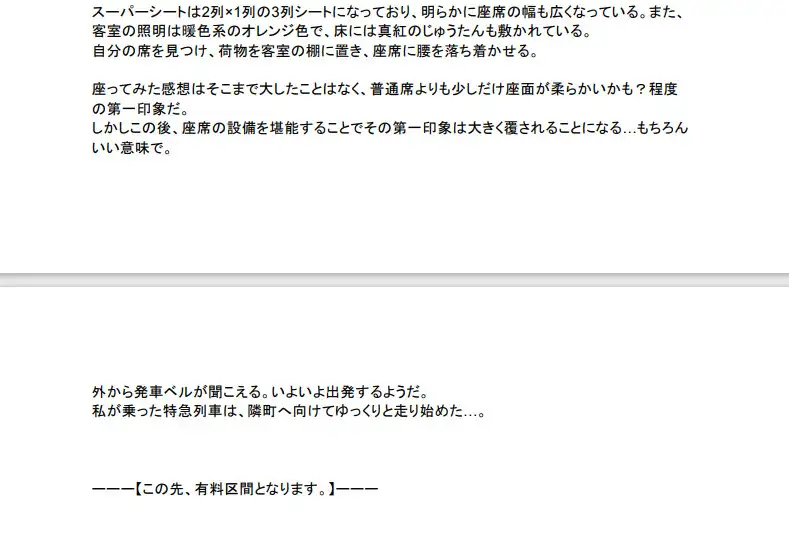 スーパーシートは2列×1列の3列シートになっており、明らかに座席の幅も広くなっている。また、客室の照明は暖色系のオレンジ色で、床には真紅のじゅうたんも敷かれている。
自分の席を見つけ、荷物を客室の棚に置き、座席に腰を落ち着かせる。

座ってみた感想はそこまで大したことはなく、普通席よりも少しだけ座面が柔らかいかも？程度の第一印象だ。
しかしこの後、座席の設備を堪能することでその第一印象は大きく覆されることになる…もちろんいい意味で。

外から発車ベルが聞こえる。いよいよ出発するようだ。
私が乗った特急列車は、隣町へ向けてゆっくりと走り始めた…。

ーーー【この先、有料区間となります。】ーーー